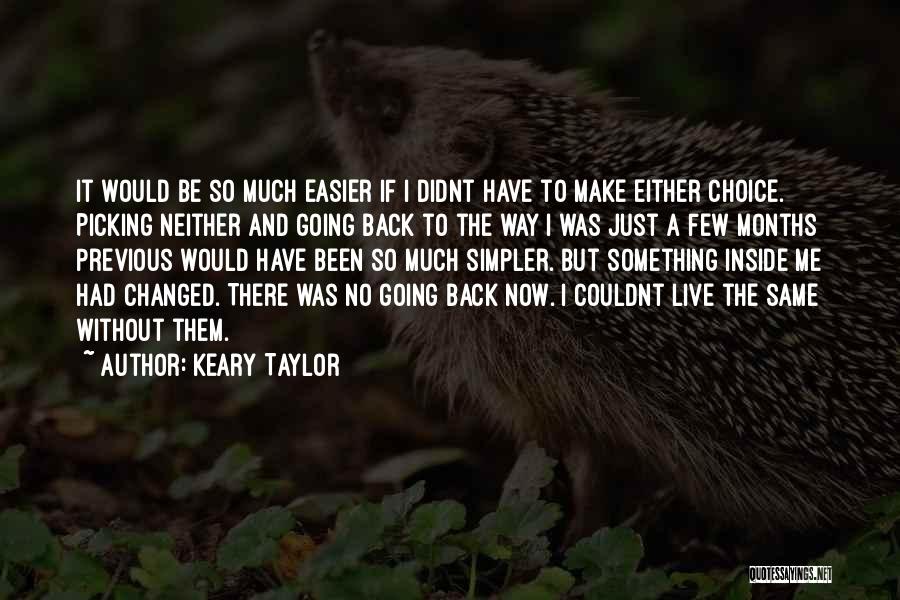 IT WOULD BE SO MUCH EASIER IF I DIDNT HAVE TO MAKE EITHER CHOICE. PICKING NEITHER AND GOING BACK TO THE WAY I WAS JUST A FEW MONTHS PREVIOUS WOULD HAVE BEEN SO MUCH SIMPLER. BUT SOMETHING INSIDE ME HAD CHANGED. THERE WAS NO GOING BACK NOW. I COULDNT LIVE THE SAME WITHOUT THEM.

~ AUTHOR: KEARY TAYLOR

QUOTESSAYINGS.NET